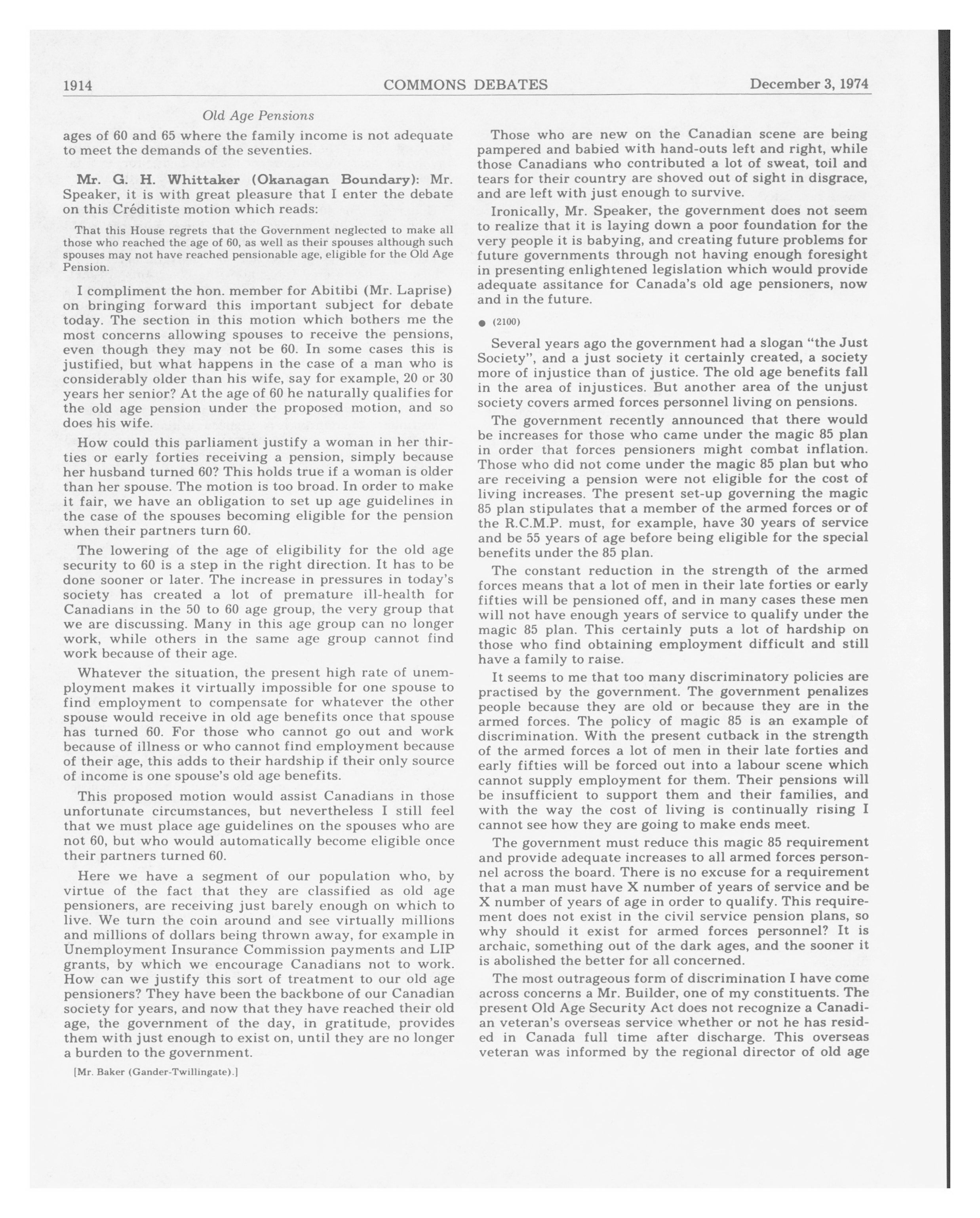 1914 COMMONS DEBATES December 3, 1974

Old Age Pensions

ages of 60 and 65 where the family income is not adequate to meet the demands of the seventies.

Mr. G. H. Whittaker (Okanagan Boundary): Mr. Speaker, it is with great pleasure that I enter the debate on this Créditiste motion which reads:

That this House regrets that the Government neglected to make all those who reached the age of 60, as well as their spouses although such spouses may not have reached pensionable age, eligible for the Old Age Pension.

I compliment the hon. member for Abitibi (Mr. Laprise) on bringing forward this important subject for debate today. The section in this motion which bothers me the most concerns allowing spouses to receive the pensions, even though they may not be 60. In some cases this is justified, but what happens in the case of a man who is considerably older than his wife, say for example, 20 or 30 years her senior? At the age of 60 he naturally qualifies for the old age pension under the proposed motion, and so does his wife.

How could this parliament justify a woman in her thirties or early forties receiving a pension, simply because her husband turned 60? This holds true if a woman is older than her spouse. The motion is too broad. In order to make it fair, we have an obligation to set up age guidelines in the case of the spouses becoming eligible for the pension when their partners turn 60.

The lowering of the age of eligibility for the old age security to 60 is a step in the right direction. It has to be done sooner or later. The increase in pressures in today's society has created a lot of premature ill-health for Canadians in the 50 to 60 age group, the very group that we are discussing. Many in this age group can no longer work, while others in the same age group cannot find work because of their age.

Whatever the situation, the present high rate of unemployment makes it virtually impossible for one spouse to find employment to compensate for whatever the other spouse would receive in old age benefits once that spouse has turned 60. For those who cannot go out and work because of illness or who cannot find employment because of their age, this adds to their hardship if their only source of income is one spouse's old age benefits.

This proposed motion would assist Canadians in those unfortunate circumstances, but nevertheless I still feel that we must place age guidelines on the spouses who are not 60, but who would automatically become eligible once their partners turned 60.

Here we have a segment of our population who, by virtue of the fact that they are classified as old age pensioners, are receiving just barely enough on which to live. We turn the coin around and see virtually millions and millions of dollars being thrown away, for example in Unemployment Insurance Commission payments and LIP grants, by which we encourage Canadians not to work. How can we justify this sort of treatment to our old age pensioners? They have been the backbone of our Canadian society for years, and now that they have reached their old age, the government of the day, in gratitude, provides them with just enough to exist on, until they are no longer a burden to the government.

[Mr. Baker (Gander-Twillingate).]

Those who are new on the Canadian scene are being pampered and babied with hand-outs left and right, while those Canadians who contributed a lot of sweat, toil and tears for their country are shoved out of sight in disgrace, and are left with just enough to survive.

Ironically, Mr. Speaker, the government does not seem to realize that it is laying down a poor foundation for the very people it is babying, and creating future problems for future governments through not having enough foresight in presenting enlightened legislation which would provide adequate assitance for Canada's old age pensioners, now and in the future.

● (2100)

Several years ago the government had a slogan "the Just Society", and a just society it certainly created, a society more of injustice than of justice. The old age benefits fall in the area of injustices. But another area of the unjust society covers armed forces personnel living on pensions.

The government recently announced that there would be increases for those who came under the magic 85 plan in order that forces pensioners might combat inflation. Those who did not come under the magic 85 plan but who are receiving a pension were not eligible for the cost of living increases. The present set-up governing the magic 85 plan stipulates that a member of the armed forces or of the R.C.M.P. must, for example, have 30 years of service and be 55 years of age before being eligible for the special benefits under the 85 plan.

The constant reduction in the strength of the armed forces means that a lot of men in their late forties or early fifties will be pensioned off, and in many cases these men will not have enough years of service to qualify under the magic 85 plan. This certainly puts a lot of hardship on those who find obtaining employment difficult and still have a family to raise.

It seems to me that too many discriminatory policies are practised by the government. The government penalizes people because they are old or because they are in the armed forces. The policy of magic 85 is an example of discrimination. With the present cutback in the strength of the armed forces a lot of men in their late forties and early fifties will be forced out into a labour scene which cannot supply employment for them. Their pensions will be insufficient to support them and their families, and with the way the cost of living is continually rising I cannot see how they are going to make ends meet.

The government must reduce this magic 85 requirement and provide adequate increases to all armed forces personnel across the board. There is no excuse for a requirement that a man must have X number of years of service and be X number of years of age in order to qualify. This requirement does not exist in the civil service pension plans, so why should it exist for armed forces personnel? It is archaic, something out of the dark ages, and the sooner it is abolished the better for all concerned.

The most outrageous form of discrimination I have come across concerns a Mr. Builder, one of my constituents. The present Old Age Security Act does not recognize a Canadian veteran's overseas service whether or not he has resided in Canada full time after discharge. This overseas veteran was informed by the regional director of old age